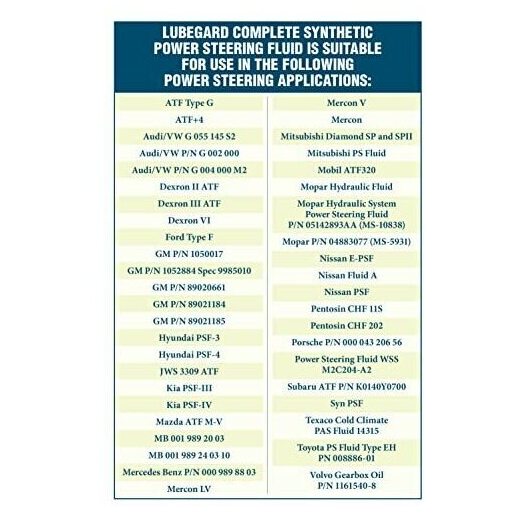 LUBEGARD COMPLETE SYNTHETIC POWER STEERING FLUID IS SUITABLE FOR USE IN THE FOLLOWING POWER STEERING APPLICATIONS:

ATF Type G
ATF+4
Audi/VW G 055 145 S2
Audi/VW P/N G 002 000
Audi/VW P/N G 004 000 M2
Dexron II ATF
Dexron III ATF
Dexron VI
Ford Type F
GM P/N 1050017
GM P/N 1052884 Spec 9985010
GM P/N 89020661
GM P/N 89021184
GM P/N 89021185
Hyundai PSF-3
Hyundai PSF-4
JWS 3309 ATF
Kia PSF-III
Kia PSF-IV
Mazda ATF M-V
MB 001 989 20 03
MB 001 989 24 03 10
Mercedes Benz P/N 000 989 88 03
Mercon LV

Mercon V
Mercon
Mitsubishi Diamond SP and SPII
Mitsubishi PS Fluid
Mobil ATF320
Mopar Hydraulic Fluid
Mopar Hydraulic System Power Steering Fluid P/N 05142893AA (MS-10838)
Mopar P/N 04883077 (MS-5931)
Nissan E-PSF
Nissan Fluid A
Nissan PSF
Pentosin CHF 11S
Pentosin CHF 202
Porsche P/N 000 043 206 56
Power Steering Fluid WSS M2C204-A2
Subaru ATF P/N K0140Y0700
Syn PSF
Texaco Cold Climate PAS Fluid 14315
Toyota PS Fluid Type EH PN 008886-01
Volvo Gearbox Oil P/N 1161540-8